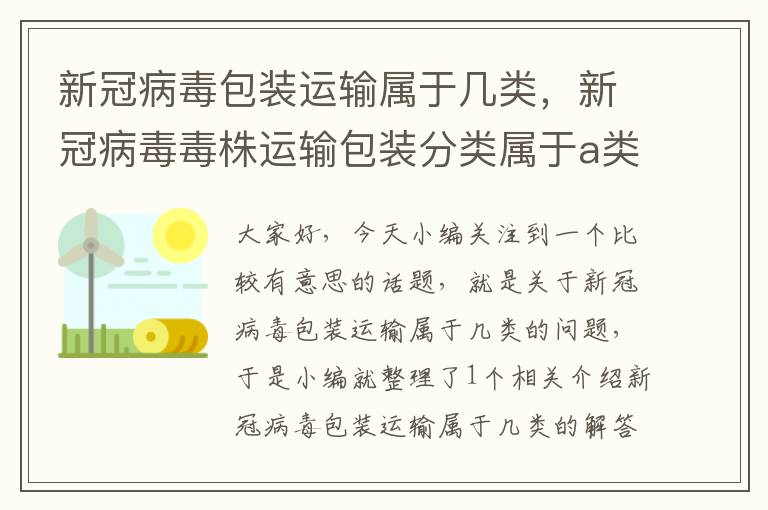 新冠病毒包装运输属于几类，新冠病毒毒株运输包装分类属于a类

大家好，今天小编关注到一个比较有意思的话题，就是关于新冠病毒包装运输属于几类的问题，于是小编就整理了1个相关介绍新冠病毒包装运输属于几类的解答